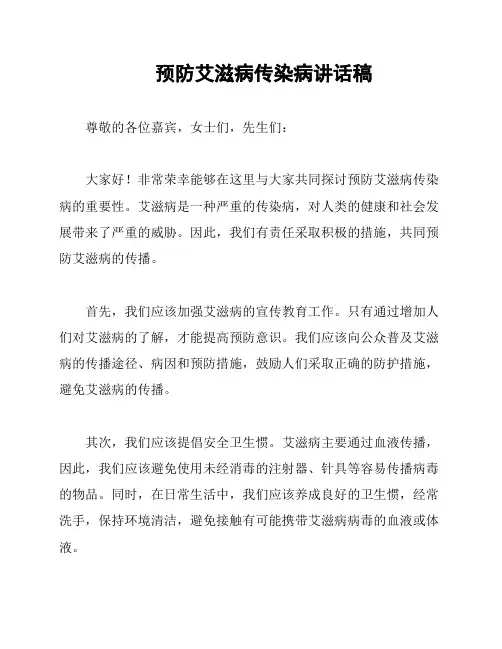 预防艾滋病传染病讲话稿

尊敬的各位嘉宾，女士们，先生们：

大家好！非常荣幸能够在这里与大家共同探讨预防艾滋病传染病的重要性。艾滋病是一种严重的传染病，对人类的健康和社会发展带来了严重的威胁。因此，我们有责任采取积极的措施，共同预防艾滋病的传播。

首先，我们应该加强艾滋病的宣传教育工作。只有通过增加人们对艾滋病的了解，才能提高预防意识。我们应该向公众普及艾滋病的传播途径、病因和预防措施，鼓励人们采取正确的防护措施，避免艾滋病的传播。

其次，我们应该提倡安全卫生惯。艾滋病主要通过血液传播，因此，我们应该避免使用未经消毒的注射器、针具等容易传播病毒的物品。同时，在日常生活中，我们应该养成良好的卫生惯，经常洗手，保持环境清洁，避免接触有可能携带艾滋病病毒的血液或体液。